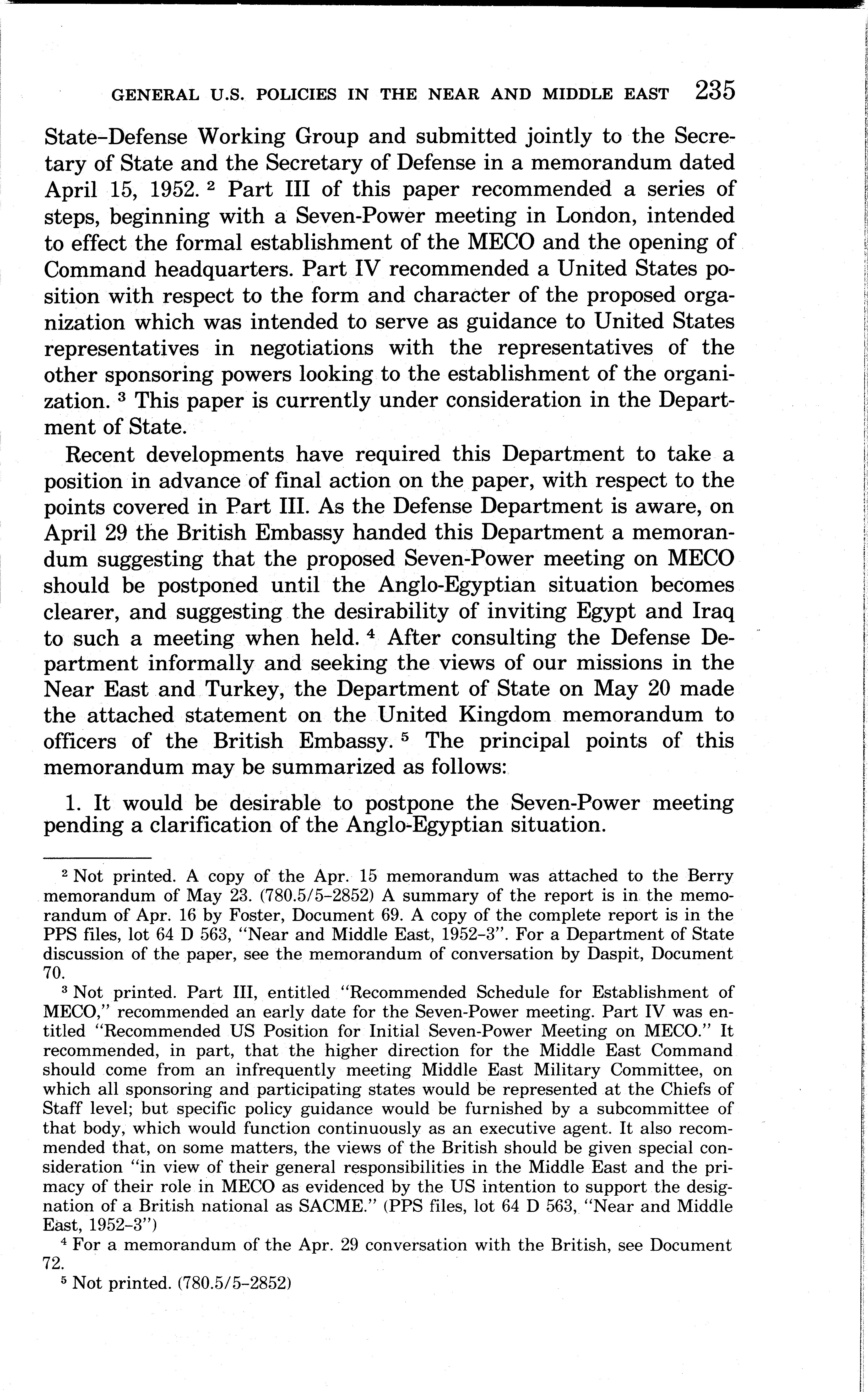 GENERAL U.S. POLICIES IN THE NEAR AND MIDDLE EAST 235

State–Defense Working Group and submitted jointly to the Secretary of State and the Secretary of Defense in a memorandum dated April 15, 1952. $^2$ Part III of this paper recommended a series of steps, beginning with a Seven-Power meeting in London, intended to effect the formal establishment of the MECO and the opening of Command headquarters. Part IV recommended a United States position with respect to the form and character of the proposed organization which was intended to serve as guidance to United States representatives in negotiations with the representatives of the other sponsoring powers looking to the establishment of the organization. $^3$ This paper is currently under consideration in the Department of State.

Recent developments have required this Department to take a position in advance of final action on the paper, with respect to the points covered in Part III. As the Defense Department is aware, on April 29 the British Embassy handed this Department a memorandum suggesting that the proposed Seven-Power meeting on MECO should be postponed until the Anglo-Egyptian situation becomes clearer, and suggesting the desirability of inviting Egypt and Iraq to such a meeting when held. $^4$ After consulting the Defense Department informally and seeking the views of our missions in the Near East and Turkey, the Department of State on May 20 made the attached statement on the United Kingdom memorandum to officers of the British Embassy. $^5$ The principal points of this memorandum may be summarized as follows:

1. It would be desirable to postpone the Seven-Power meeting pending a clarification of the Anglo-Egyptian situation.

$^2$ Not printed. A copy of the Apr. 15 memorandum was attached to the Berry memorandum of May 23. (780.5/5–2852) A summary of the report is in the memorandum of Apr. 16 by Foster, Document 69. A copy of the complete report is in the PPS files, lot 64 D 563, "Near and Middle East, 1952–3". For a Department of State discussion of the paper, see the memorandum of conversation by Daspit, Document 70.

$^3$ Not printed. Part III, entitled "Recommended Schedule for Establishment of MECO," recommended an early date for the Seven-Power meeting. Part IV was entitled "Recommended US Position for Initial Seven-Power Meeting on MECO." It recommended, in part, that the higher direction for the Middle East Command should come from an infrequently meeting Middle East Military Committee, on which all sponsoring and participating states would be represented at the Chiefs of Staff level; but specific policy guidance would be furnished by a subcommittee of that body, which would function continuously as an executive agent. It also recommended that, on some matters, the views of the British should be given special consideration "in view of their general responsibilities in the Middle East and the primacy of their role in MECO as evidenced by the US intention to support the designation of a British national as SACME." (PPS files, lot 64 D 563, "Near and Middle East, 1952–3")

$^4$ For a memorandum of the Apr. 29 conversation with the British, see Document 72.

$^5$ Not printed. (780.5/5–2852)